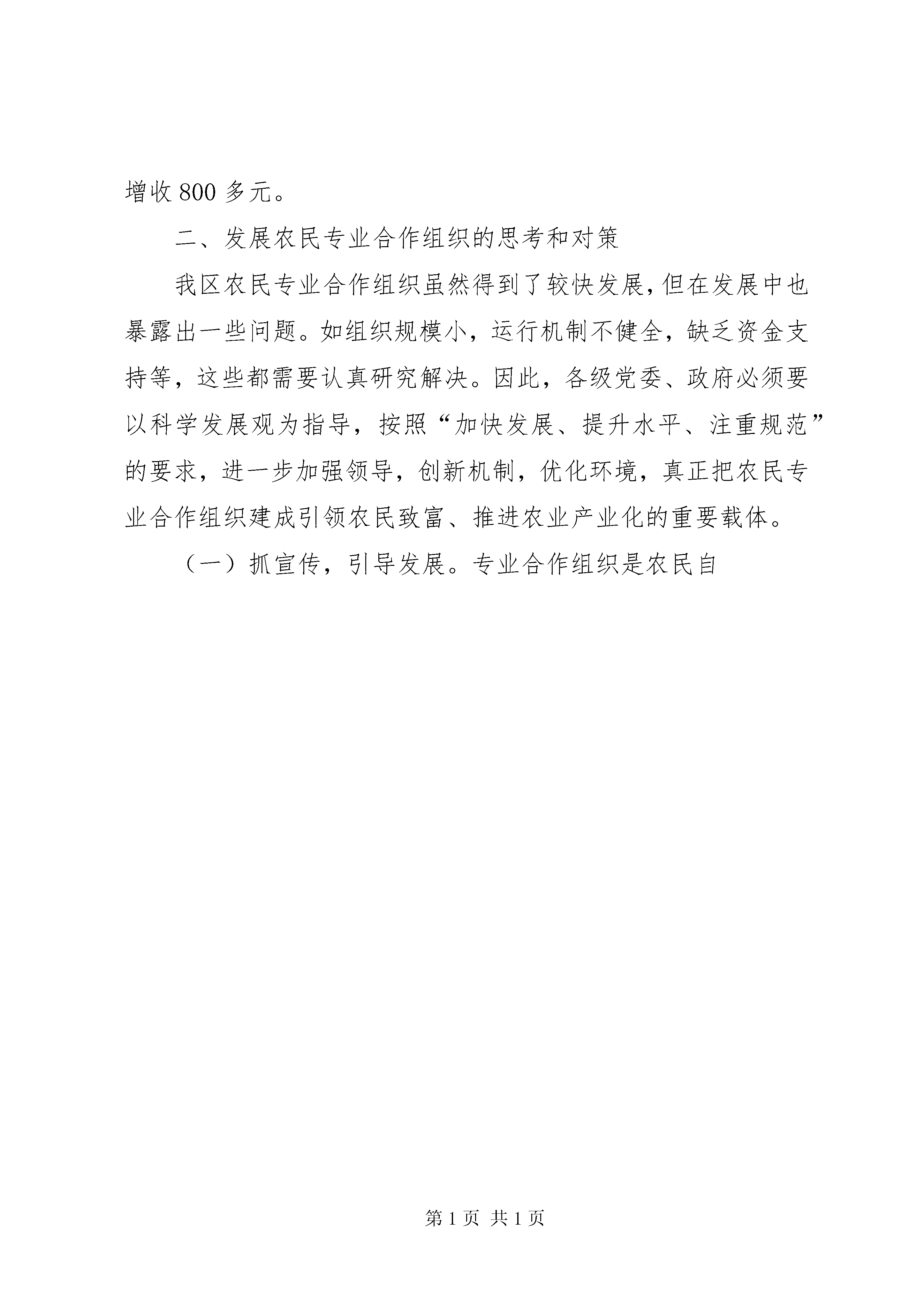 增收800多元。

二、发展农民专业合作组织的思考和对策

我区农民专业合作组织虽然得到了较快发展,但在发展中也暴露出一些问题。如组织规模小，运行机制不健全，缺乏资金支持等，这些都需要认真研究解决。因此，各级党委、政府必须要以科学发展观为指导，按照“加快发展、提升水平、注重规范”的要求，进一步加强领导，创新机制，优化环境，真正把农民专业合作组织建成引领农民致富、推进农业产业化的重要载体。

（一）抓宣传，引导发展。专业合作组织是农民自

第1页 共1页